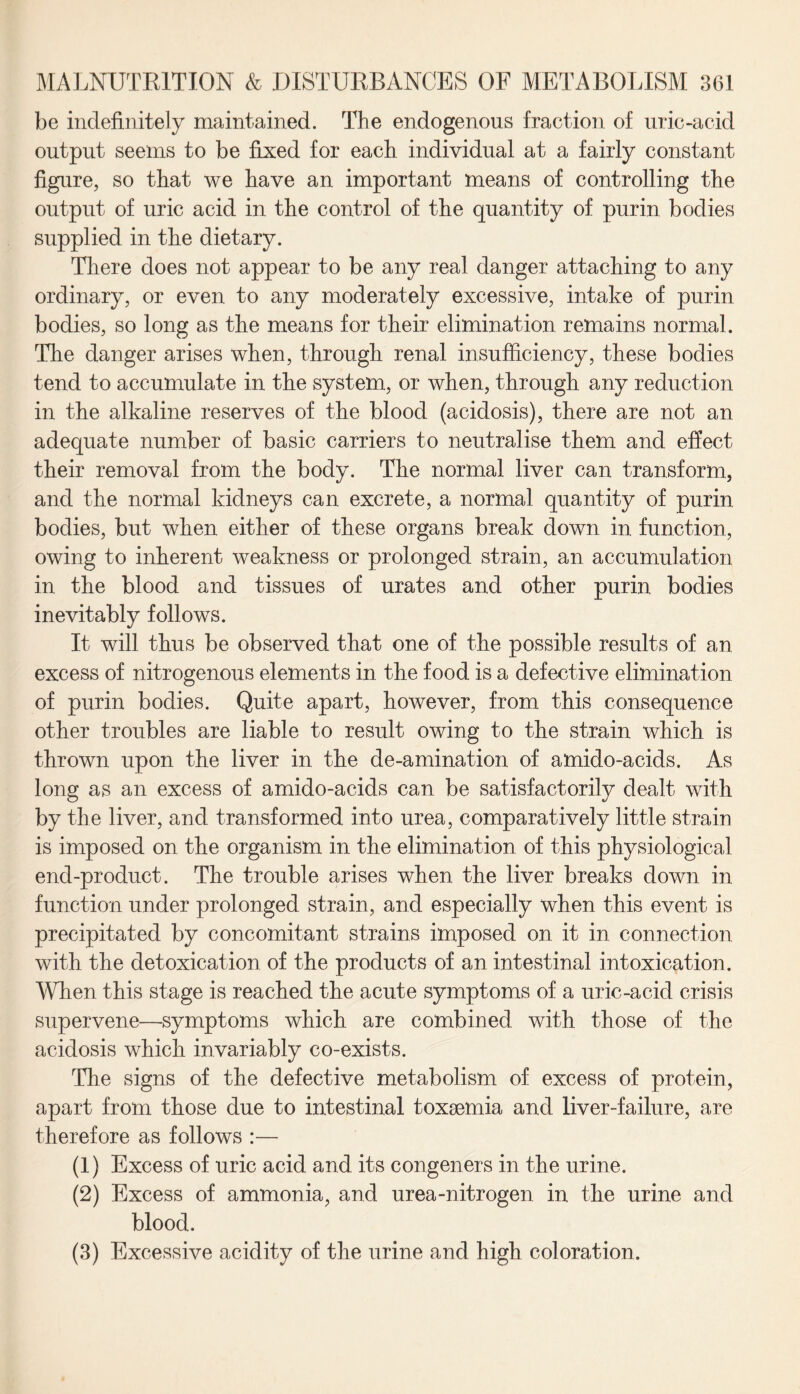 MALNUTRITION & DISTURBANCES OF METABOLISM 361

be indefinitely maintained. The endogenous fraction of uric-acid output seems to be fixed for each individual at a fairly constant figure, so that we have an important means of controlling the output of uric acid in the control of the quantity of purin bodies supplied in the dietary.

There does not appear to be any real danger attaching to any ordinary, or even to any moderately excessive, intake of purin bodies, so long as the means for their elimination remains normal. The danger arises when, through renal insufficiency, these bodies tend to accumulate in the system, or when, through any reduction in the alkaline reserves of the blood (acidosis), there are not an adequate number of basic carriers to neutralise them and effect their removal from the body. The normal liver can transform, and the normal kidneys can excrete, a normal quantity of purin bodies, but when either of these organs break down in function, owing to inherent weakness or prolonged strain, an accumulation in the blood and tissues of urates and other purin bodies inevitably follows.

It will thus be observed that one of the possible results of an excess of nitrogenous elements in the food is a defective elimination of purin bodies. Quite apart, however, from this consequence other troubles are liable to result owing to the strain which is thrown upon the liver in the de-amination of amido-acids. As long as an excess of amido-acids can be satisfactorily dealt with by the liver, and transformed into urea, comparatively little strain is imposed on the organism in the elimination of this physiological end-product. The trouble arises when the liver breaks down in function under prolonged strain, and especially when this event is precipitated by concomitant strains imposed on it in connection with the detoxication of the products of an intestinal intoxication. When this stage is reached the acute symptoms of a uric-acid crisis supervene—symptoms which are combined with those of the acidosis which invariably co-exists.

The signs of the defective metabolism of excess of protein, apart from those due to intestinal toxæmia and liver-failure, are therefore as follows :—

(1) Excess of uric acid and its congeners in the urine.

(2) Excess of ammonia, and urea-nitrogen in the urine and blood.

(3) Excessive acidity of the urine and high coloration.